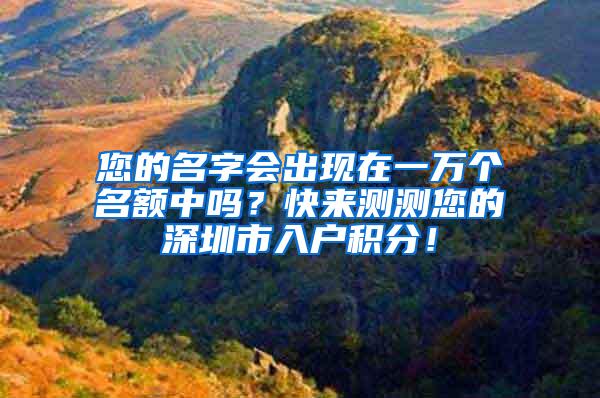 您的名字会出现在一万个名额中吗？快来测测您的深圳市入户积分！